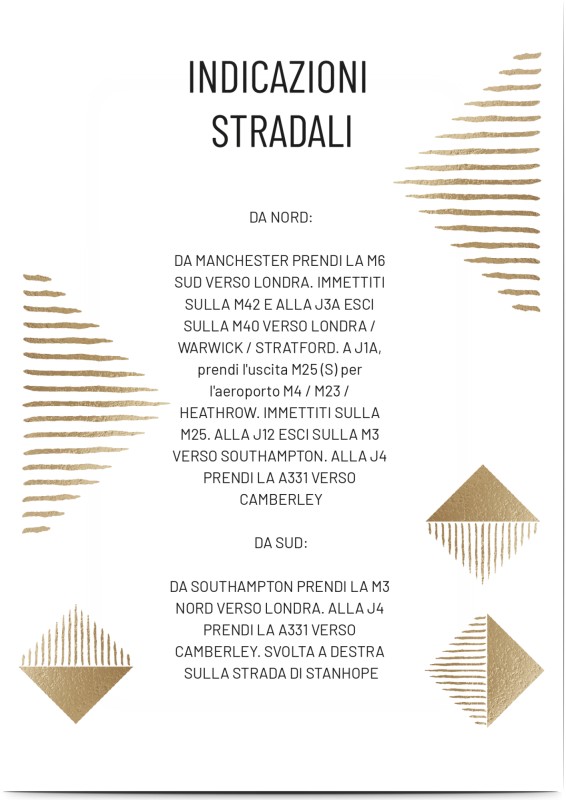 INDICAZIONI
STRADALI

DA NORD:

DA MANCHESTER PRENDI LA M6 SUD VERSO LONDRA. IMMETTITI SULLA M42 E ALLA J3A ESCI SULLA M40 VERSO LONDRA / WARWICK / STRATFORD. A J1A, prendi l'uscita M25 (S) per l'aeroporto M4 / M23 / HEATHROW. IMMETTITI SULLA M25. ALLA J12 ESCI SULLA M3 VERSO SOUTHAMPTON. ALLA J4 PRENDI LA A331 VERSO CAMBERLEY

DA SUD:

DA SOUTHAMPTON PRENDI LA M3 NORD VERSO LONDRA. ALLA J4 PRENDI LA A331 VERSO CAMBERLEY. SVOLTA A DESTRA SULLA STRADA DI STANHOPE